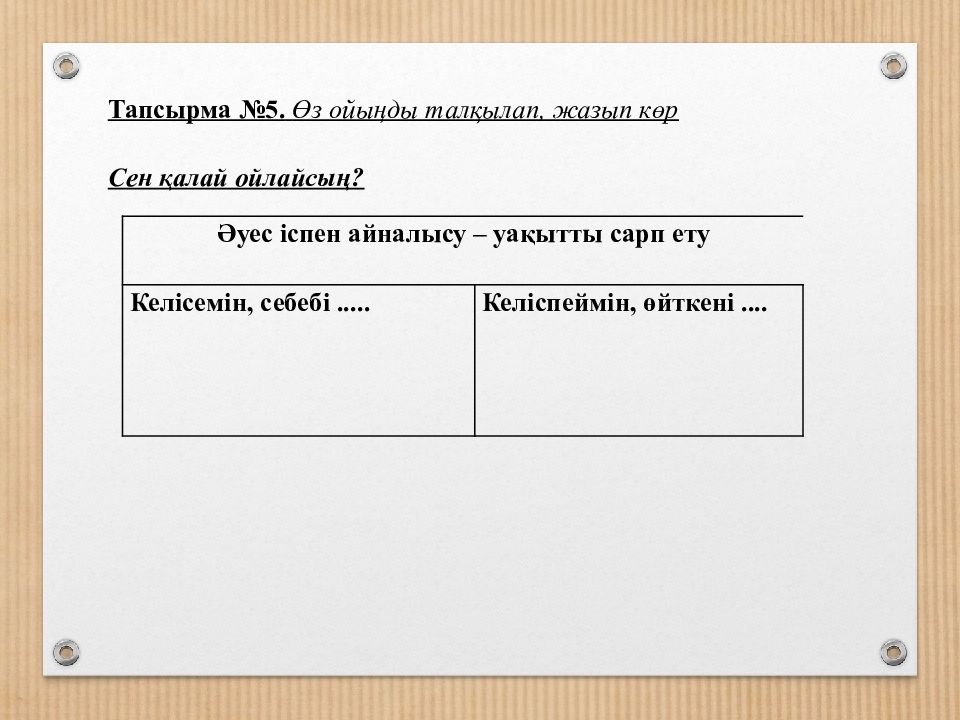 Тапсырма №5. Өз ойыңды талқылап, жазып көр

Сен қалай ойлайсың?

| Әуес іспен айналысу – уақытты сарп ету | |
|---|---|
| Келісемін, себебі ..... | Келіспеймін, өйткені .... |